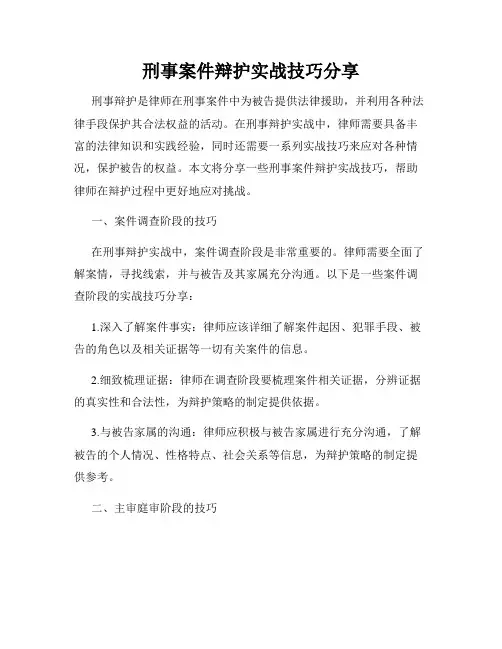 刑事案件辩护实战技巧分享

刑事辩护是律师在刑事案件中为被告提供法律援助，并利用各种法律手段保护其合法权益的活动。在刑事辩护实战中，律师需要具备丰富的法律知识和实践经验，同时还需要一系列实战技巧来应对各种情况，保护被告的权益。本文将分享一些刑事案件辩护实战技巧，帮助律师在辩护过程中更好地应对挑战。

一、案件调查阶段的技巧

在刑事辩护实战中，案件调查阶段是非常重要的。律师需要全面了解案情，寻找线索，并与被告及其家属充分沟通。以下是一些案件调查阶段的实战技巧分享：

1.深入了解案件事实：律师应该详细了解案件起因、犯罪手段、被告的角色以及相关证据等一切有关案件的信息。

2.细致梳理证据：律师在调查阶段要梳理案件相关证据，分辨证据的真实性和合法性，为辩护策略的制定提供依据。

3.与被告家属的沟通：律师应积极与被告家属进行充分沟通，了解被告的个人情况、性格特点、社会关系等信息，为辩护策略的制定提供参考。

二、主审庭审阶段的技巧